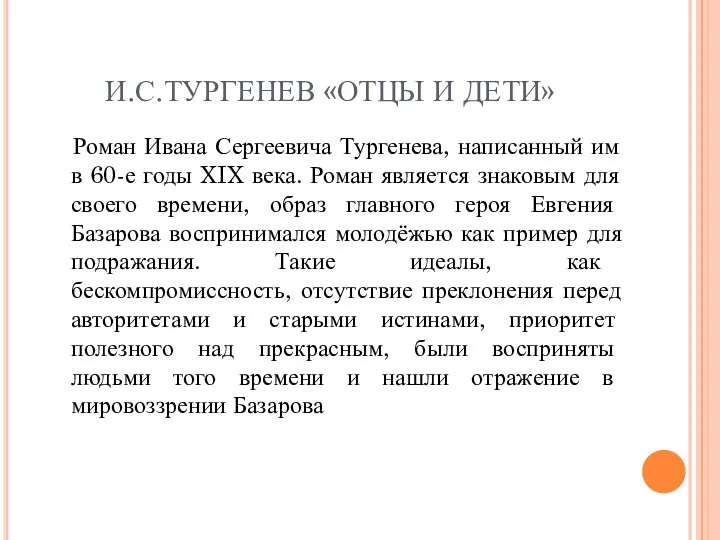 И.С.ТУРГЕНЕВ «ОТЦЫ И ДЕТИ»

Роман Ивана Сергеевича Тургенева, написанный им в 60-е годы XIX века. Роман является знаковым для своего времени, образ главного героя Евгения Базарова воспринимался молодёжью как пример для подражания. Такие идеалы, как бескомпромиссность, отсутствие преклонения перед авторитетами и старыми истинами, приоритет полезного над прекрасным, были восприняты людьми того времени и нашли отражение в мировоззрении Базарова